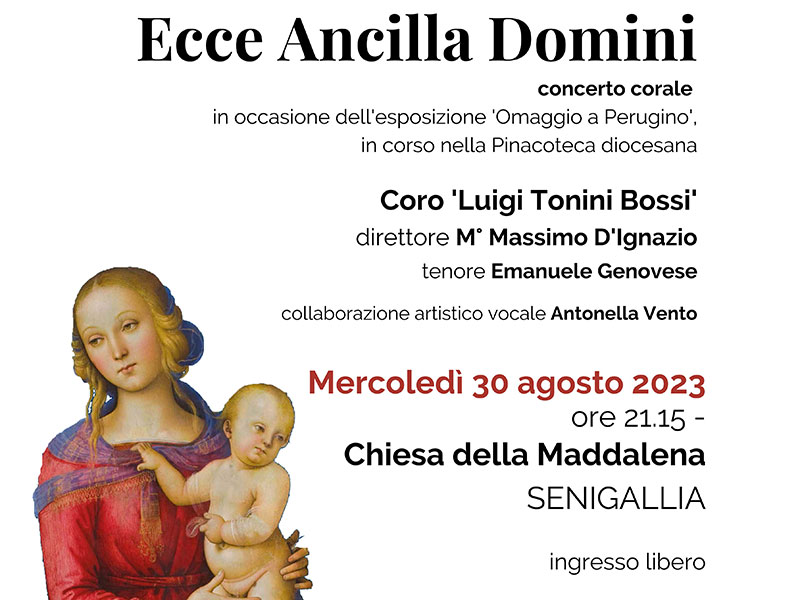 Ecce Ancilla Domini

concerto corale
in occasione dell'esposizione 'Omaggio a Perugino', in corso nella Pinacoteca diocesana

Coro 'Luigi Tonini Bossi'
direttore M° Massimo D'Ignazio
tenore Emanuele Genovese

collaborazione artistico vocale Antonella Vento

Mercoledì 30 agosto 2023
ore 21.15 -
Chiesa della Maddalena
SENIGALLIA

ingresso libero